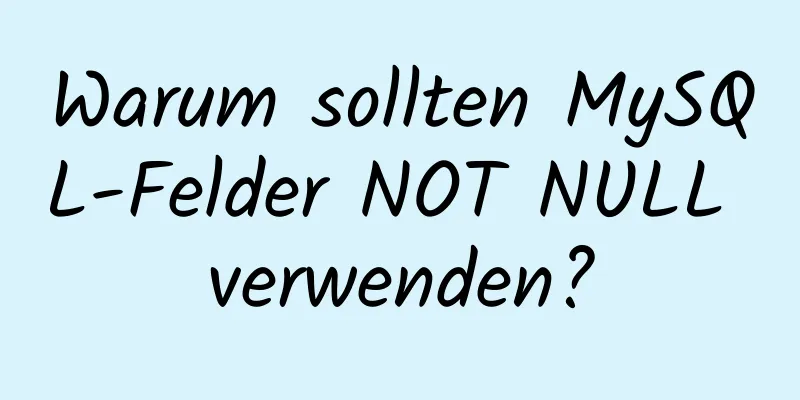 Warum sollten MySQL-Felder NOT NULL verwenden?